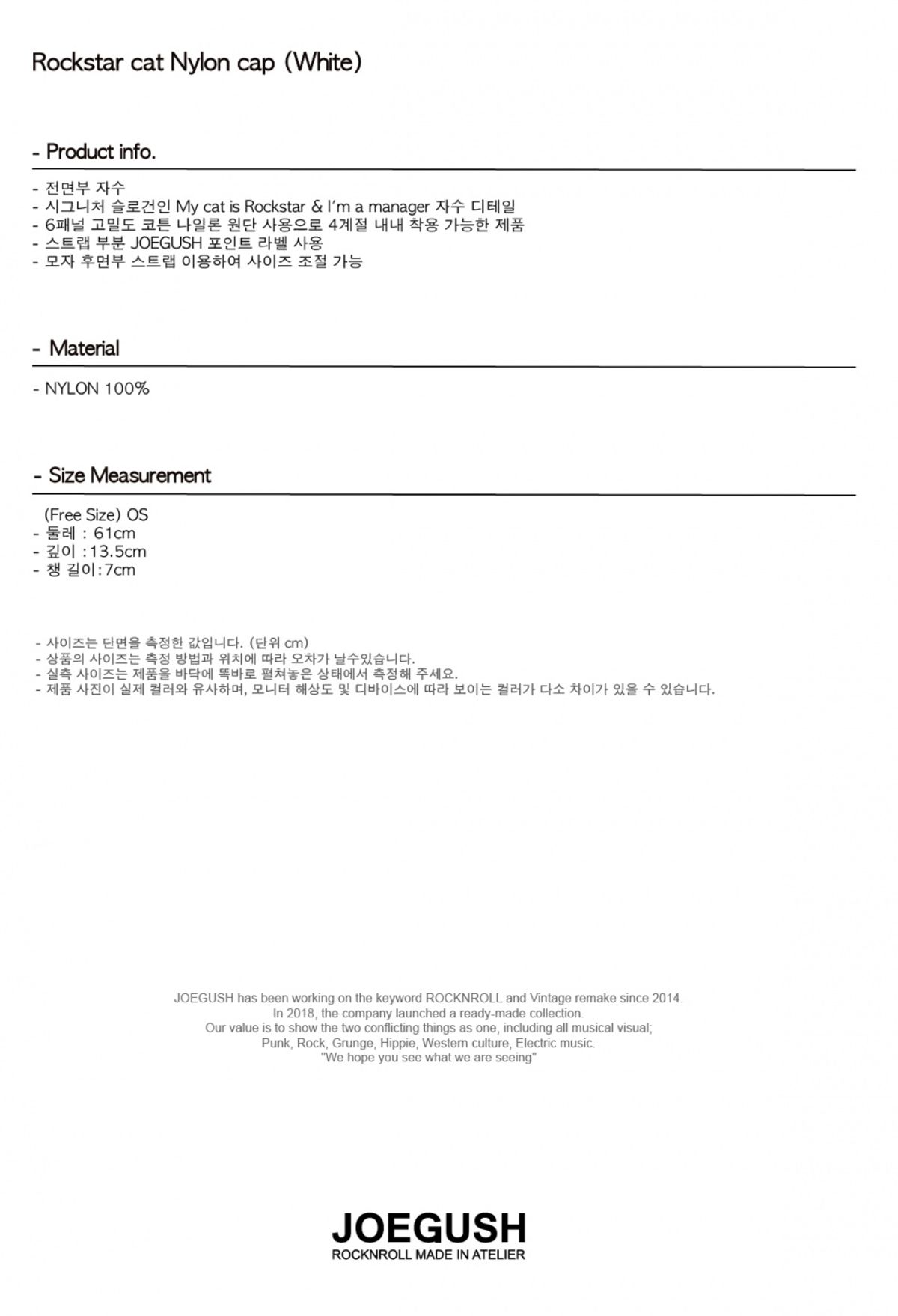 Rockstar cat Nylon cap (White)

- Product info.

- 전면부 자수
- 시그니처 슬로건인 My cat is Rockstar & I'm a manager 자수 디테일
- 6패널 고밀도 코튼 나일론 원단 사용으로 4계절 내내 착용 가능한 제품
- 스트랩 부분 JOEGUSH 포인트 라벨 사용
- 모자 후면부 스트랩 이용하여 사이즈 조절 가능

- Material

- NYLON 100%

- Size Measurement

(Free Size) OS
- 둘레 : 61cm
- 깊이 :13.5cm
- 챙 길이:7cm

- 사이즈는 단면을 측정한 값입니다. (단위 cm)
- 상품의 사이즈는 측정 방법과 위치에 따라 오차가 날수있습니다.
- 실측 사이즈는 제품을 바닥에 똑바로 펼쳐놓은 상태에서 측정해 주세요.
- 제품 사진이 실제 컬러와 유사하며, 모니터 해상도 및 디바이스에 따라 보이는 컬러가 다소 차이가 있을 수 있습니다.

JOEGUSH has been working on the keyword ROCKNROLL and Vintage remake since 2014.
In 2018, the company launched a ready-made collection.
Our value is to show the two conflicting things as one, including all musical visual;
Punk, Rock, Grunge, Hippie, Western culture, Electric music.
"We hope you see what we are seeing"

JOEGUSH
ROCKNROLL MADE IN ATELIER